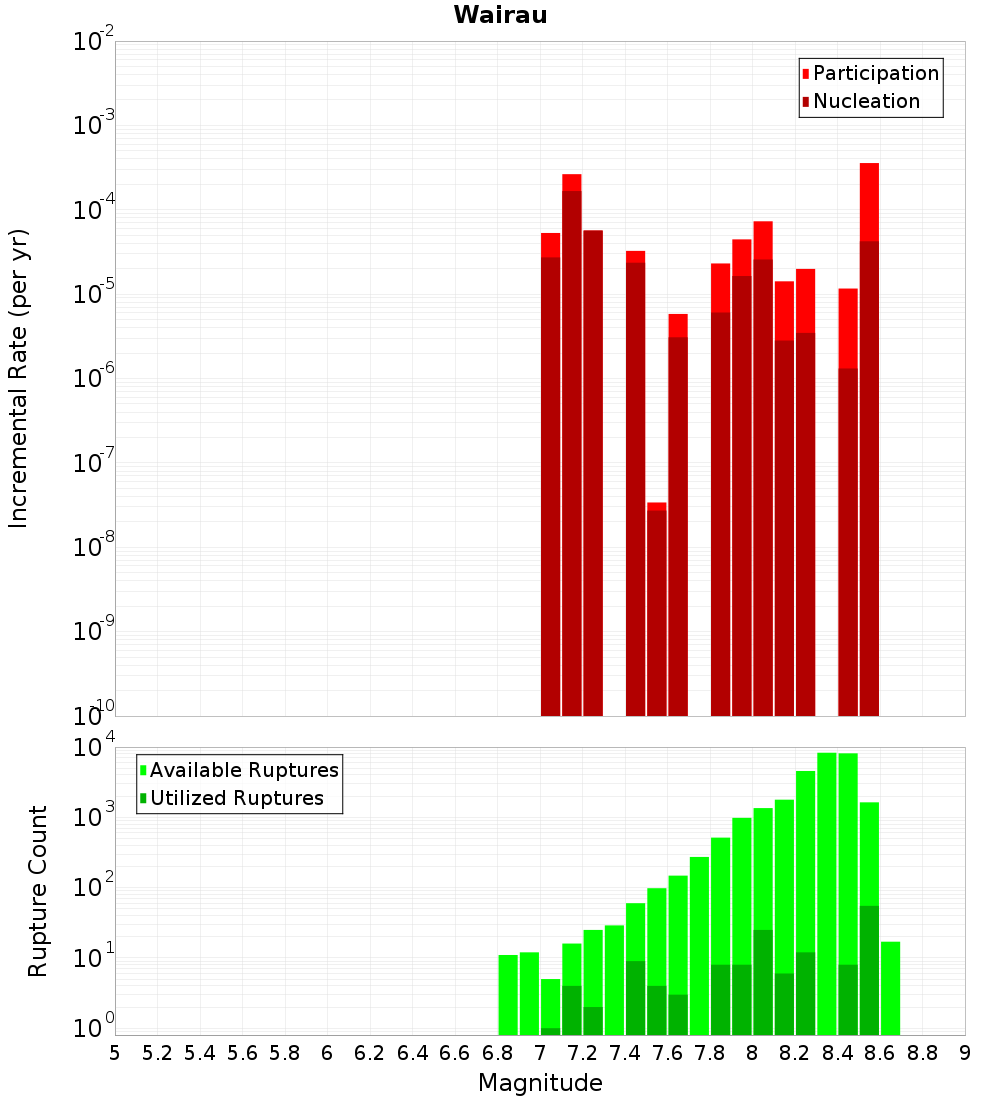 Wairau

Participation
Nucleation

Incremental Rate (per yr)

$10^{-2}$
$10^{-3}$
$10^{-4}$
$10^{-5}$
$10^{-6}$
$10^{-7}$
$10^{-8}$
$10^{-9}$
$10^{-10}$

Available Ruptures
Utilized Ruptures

Rupture Count

$10^{4}$
$10^{3}$
$10^{2}$
$10^{1}$
$10^{0}$

5 5.2 5.4 5.6 5.8 6 6.2 6.4 6.6 6.8 7 7.2 7.4 7.6 7.8 8 8.2 8.4 8.6 8.8 9

Magnitude